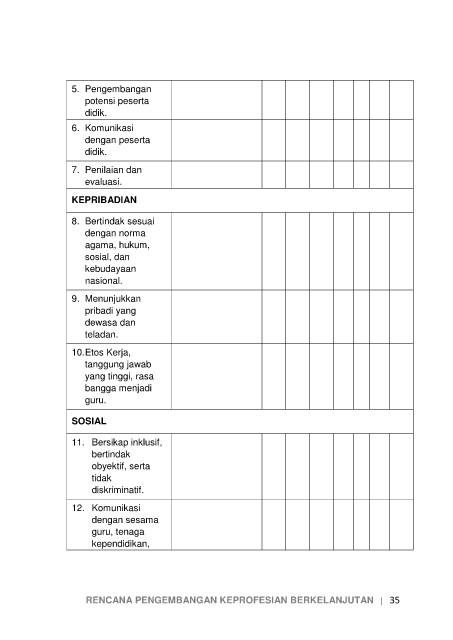 | | | | | | | | | |
|---|---|---|---|---|---|---|---|---|
| 5. Pengembangan potensi peserta didik. | | | | | | | | |
| 6. Komunikasi dengan peserta didik. | | | | | | | | |
| 7. Penilaian dan evaluasi. | | | | | | | | |
| **KEPRIBADIAN** | | | | | | | | |
| 8. Bertindak sesuai dengan norma agama, hukum, sosial, dan kebudayaan nasional. | | | | | | | | |
| 9. Menunjukkan pribadi yang dewasa dan teladan. | | | | | | | | |
| 10. Etos Kerja, tanggung jawab yang tinggi, rasa bangga menjadi guru. | | | | | | | | |
| **SOSIAL** | | | | | | | | |
| 11. Bersikap inklusif, bertindak obyektif, serta tidak diskriminatif. | | | | | | | | |
| 12. Komunikasi dengan sesama guru, tenaga kependidikan, | | | | | | | | |

RENCANA PENGEMBANGAN KEPROFESIAN BERKELANJUTAN | 35